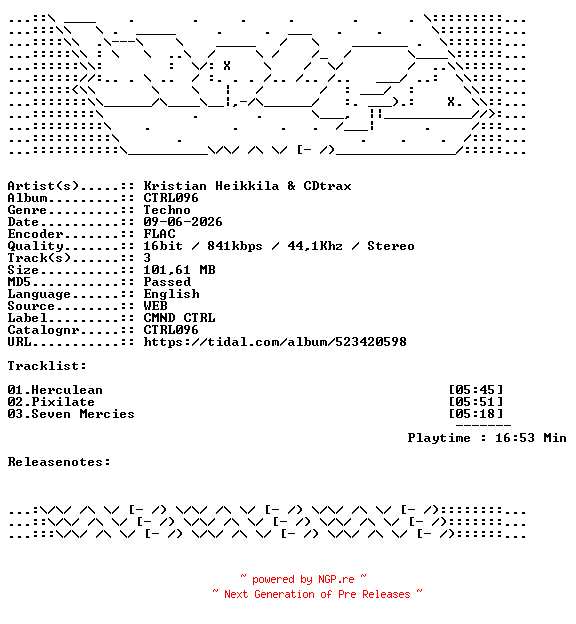 Artist(s).....:: Kristian Heikkila & CDtrax
Album.........:: CTRL096
Genre.........:: Techno
Date..........:: 09-06-2026
Encoder.......:: FLAC
Quality.......:: 16bit / 841kbps / 44,1Khz / Stereo
Track(s)......:: 3
Size..........:: 101,61 MB
MD5...........:: Passed
Language......:: English
Source........:: WEB
Label.........:: CMND CTRL
Catalognr.....:: CTRL096
URL...........:: https://tidal.com/album/523420598

Tracklist:

01.Herculean [05:45]
02.Pixilate [05:51]
03.Seven Mercies [05:18]
-------
Playtime : 16:53 Min

Releasenotes:

~ powered by NGP.re ~
~ Next Generation of Pre Releases ~